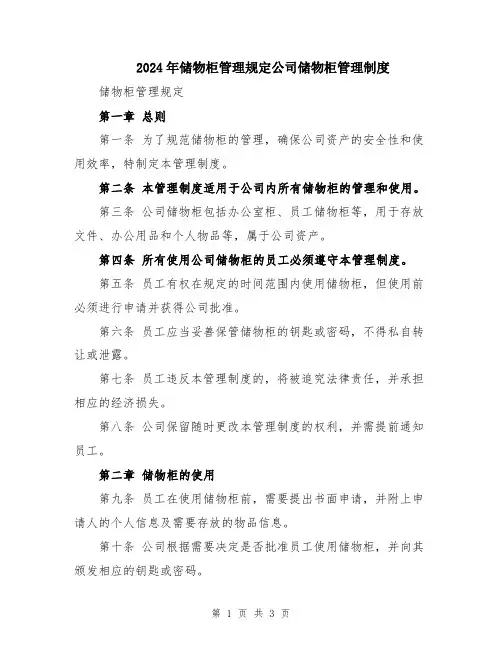 2024年储物柜管理规定公司储物柜管理制度

储物柜管理规定

第一章 总则

第一条 为了规范储物柜的管理，确保公司资产的安全性和使用效率，特制定本管理制度。

第二条 本管理制度适用于公司内所有储物柜的管理和使用。

第三条 公司储物柜包括办公室柜、员工储物柜等，用于存放文件、办公用品和个人物品等，属于公司资产。

第四条 所有使用公司储物柜的员工必须遵守本管理制度。

第五条 员工有权在规定的时间范围内使用储物柜，但使用前必须进行申请并获得公司批准。

第六条 员工应当妥善保管储物柜的钥匙或密码，不得私自转让或泄露。

第七条 员工违反本管理制度的，将被追究法律责任，并承担相应的经济损失。

第八条 公司保留随时更改本管理制度的权利，并需提前通知员工。

第二章 储物柜的使用

第九条 员工在使用储物柜前，需要提出书面申请，并附上申请人的个人信息及需要存放的物品信息。

第十条 公司根据需要决定是否批准员工使用储物柜，并向其颁发相应的钥匙或密码。

第 1 页 共 3 页